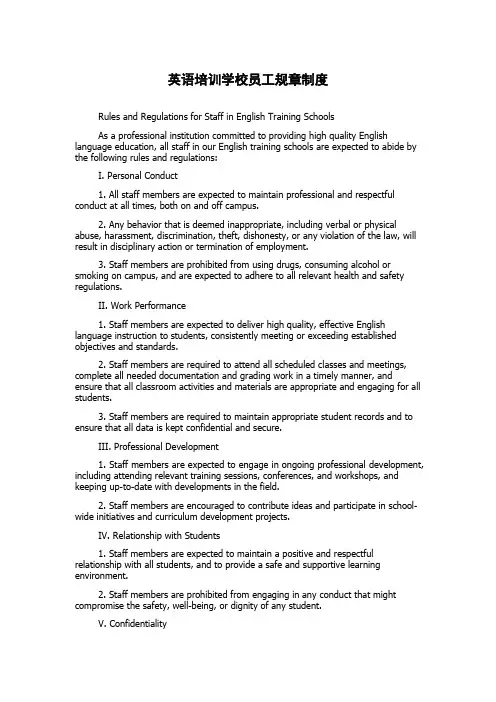 英语培训学校员工规章制度

Rules and Regulations for Staff in English Training Schools

As a professional institution committed to providing high quality English language education, all staff in our English training schools are expected to abide by the following rules and regulations:

I. Personal Conduct

1. All staff members are expected to maintain professional and respectful conduct at all times, both on and off campus.

2. Any behavior that is deemed inappropriate, including verbal or physical abuse, harassment, discrimination, theft, dishonesty, or any violation of the law, will result in disciplinary action or termination of employment.

3. Staff members are prohibited from using drugs, consuming alcohol or smoking on campus, and are expected to adhere to all relevant health and safety regulations.

II. Work Performance

1. Staff members are expected to deliver high quality, effective English language instruction to students, consistently meeting or exceeding established objectives and standards.

2. Staff members are required to attend all scheduled classes and meetings, complete all needed documentation and grading work in a timely manner, and ensure that all classroom activities and materials are appropriate and engaging for all students.

3. Staff members are required to maintain appropriate student records and to ensure that all data is kept confidential and secure.

III. Professional Development

1. Staff members are expected to engage in ongoing professional development, including attending relevant training sessions, conferences, and workshops, and keeping up-to-date with developments in the field.

2. Staff members are encouraged to contribute ideas and participate in school-wide initiatives and curriculum development projects.

IV. Relationship with Students

1. Staff members are expected to maintain a positive and respectful relationship with all students, and to provide a safe and supportive learning environment.

2. Staff members are prohibited from engaging in any conduct that might compromise the safety, well-being, or dignity of any student.

V. Confidentiality